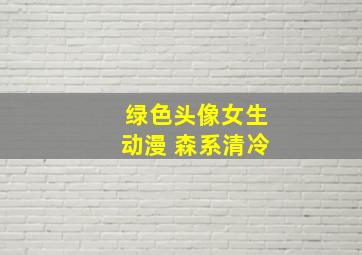 绿色头像女生
动漫 森系清冷